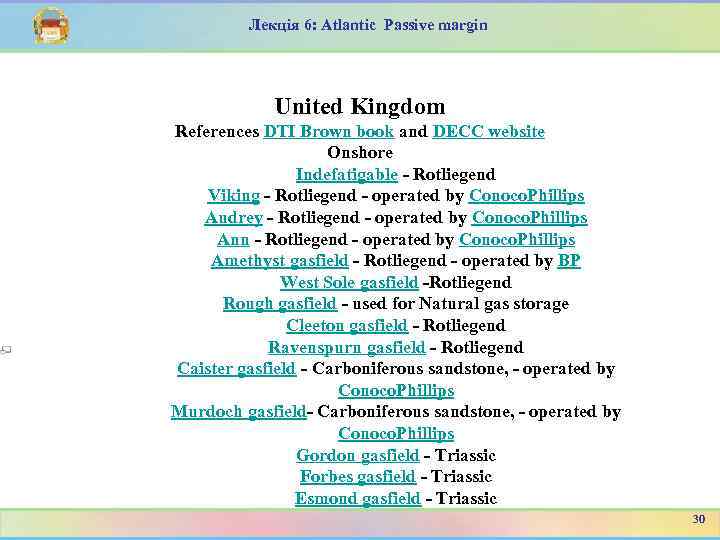 Лекція 6: Atlantic Passive margin

United Kingdom
References DTI Brown book and DECC website
Onshore
Indefatigable - Rotliegend
Viking - Rotliegend - operated by ConocoPhillips
Audrey - Rotliegend - operated by ConocoPhillips
Ann - Rotliegend - operated by ConocoPhillips
Amethyst gasfield - Rotliegend - operated by BP
West Sole gasfield -Rotliegend
Rough gasfield - used for Natural gas storage
Cleeton gasfield - Rotliegend
Ravenspurn gasfield - Rotliegend
Caister gasfield - Carboniferous sandstone, - operated by ConocoPhillips
Murdoch gasfield- Carboniferous sandstone, - operated by ConocoPhillips
Gordon gasfield - Triassic
Forbes gasfield - Triassic
Esmond gasfield - Triassic

30